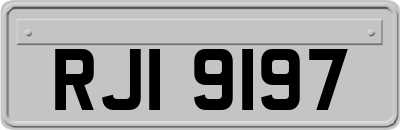 RJI 9197